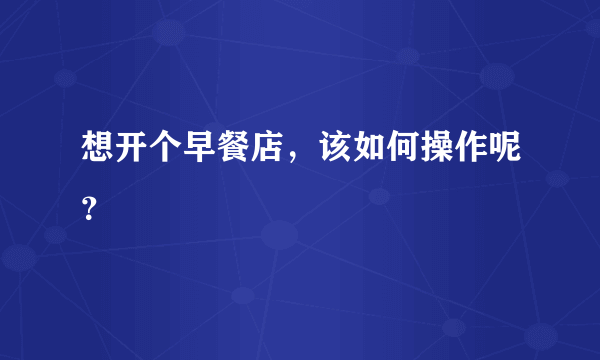 想开个早餐店，该如何操作呢？